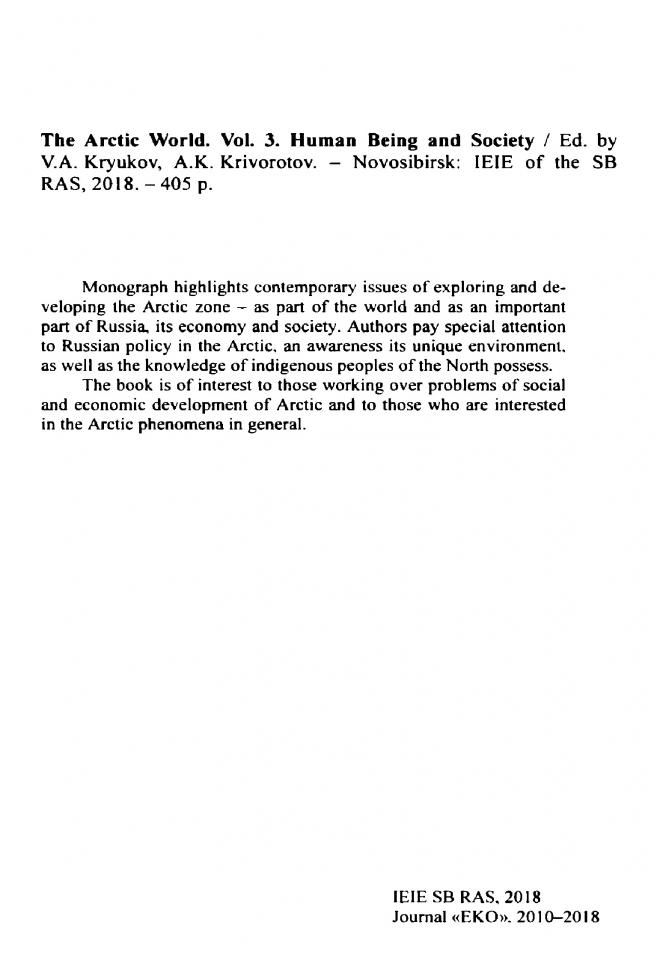 The Arctic World. Vol. 3. Human Being and Society / Ed. by V.A. Kryukov, A.K. Krivorotov. – Novosibirsk: IEIE of the SB RAS, 2018. – 405 p.

Monograph highlights contemporary issues of exploring and developing the Arctic zone – as part of the world and as an important part of Russia, its economy and society. Authors pay special attention to Russian policy in the Arctic, an awareness its unique environment, as well as the knowledge of indigenous peoples of the North possess.

The book is of interest to those working over problems of social and economic development of Arctic and to those who are interested in the Arctic phenomena in general.

IEIE SB RAS, 2018
Journal «EKO», 2010–2018